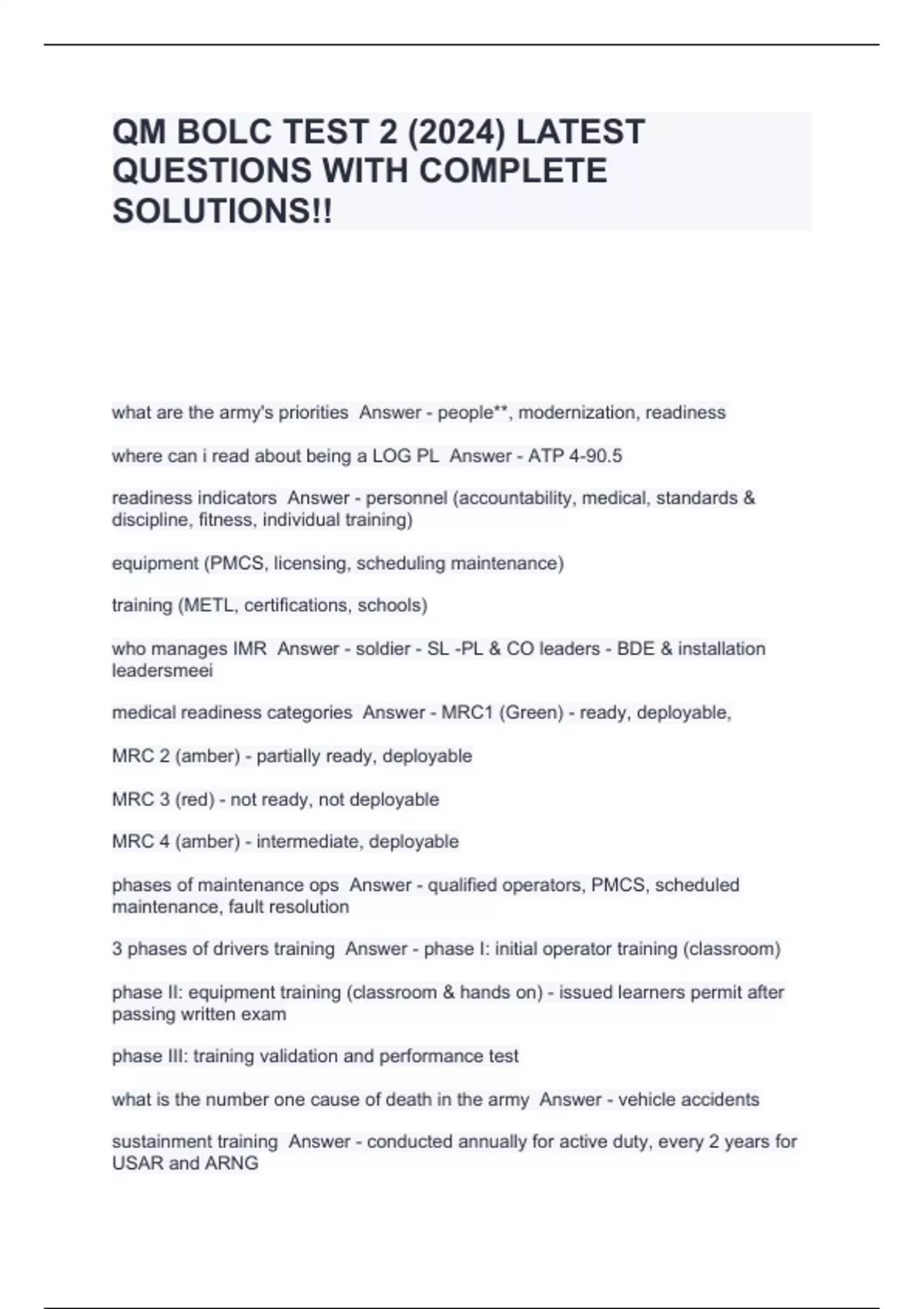 QM BOLC TEST 2 (2024) LATEST QUESTIONS WITH COMPLETE SOLUTIONS!!

what are the army's priorities  Answer - people**, modernization, readiness

where can i read about being a LOG PL  Answer - ATP 4-90.5

readiness indicators  Answer - personnel (accountability, medical, standards & discipline, fitness, individual training)

equipment (PMCS, licensing, scheduling maintenance)

training (METL, certifications, schools)

who manages IMR  Answer - soldier - SL -PL & CO leaders - BDE & installation leadersmeei

medical readiness categories  Answer - MRC1 (Green) - ready, deployable,

MRC 2 (amber) - partially ready, deployable

MRC 3 (red) - not ready, not deployable

MRC 4 (amber) - intermediate, deployable

phases of maintenance ops  Answer - qualified operators, PMCS, scheduled maintenance, fault resolution

3 phases of drivers training  Answer - phase I: initial operator training (classroom)

phase II: equipment training (classroom & hands on) - issued learners permit after passing written exam

phase III: training validation and performance test

what is the number one cause of death in the army  Answer - vehicle accidents

sustainment training  Answer - conducted annually for active duty, every 2 years for USAR and ARNG